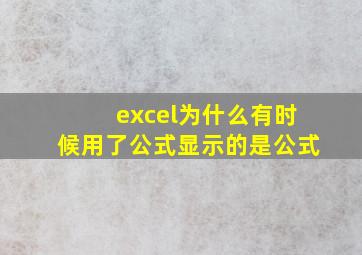 excel为什么有时候用了公式显示的是公式